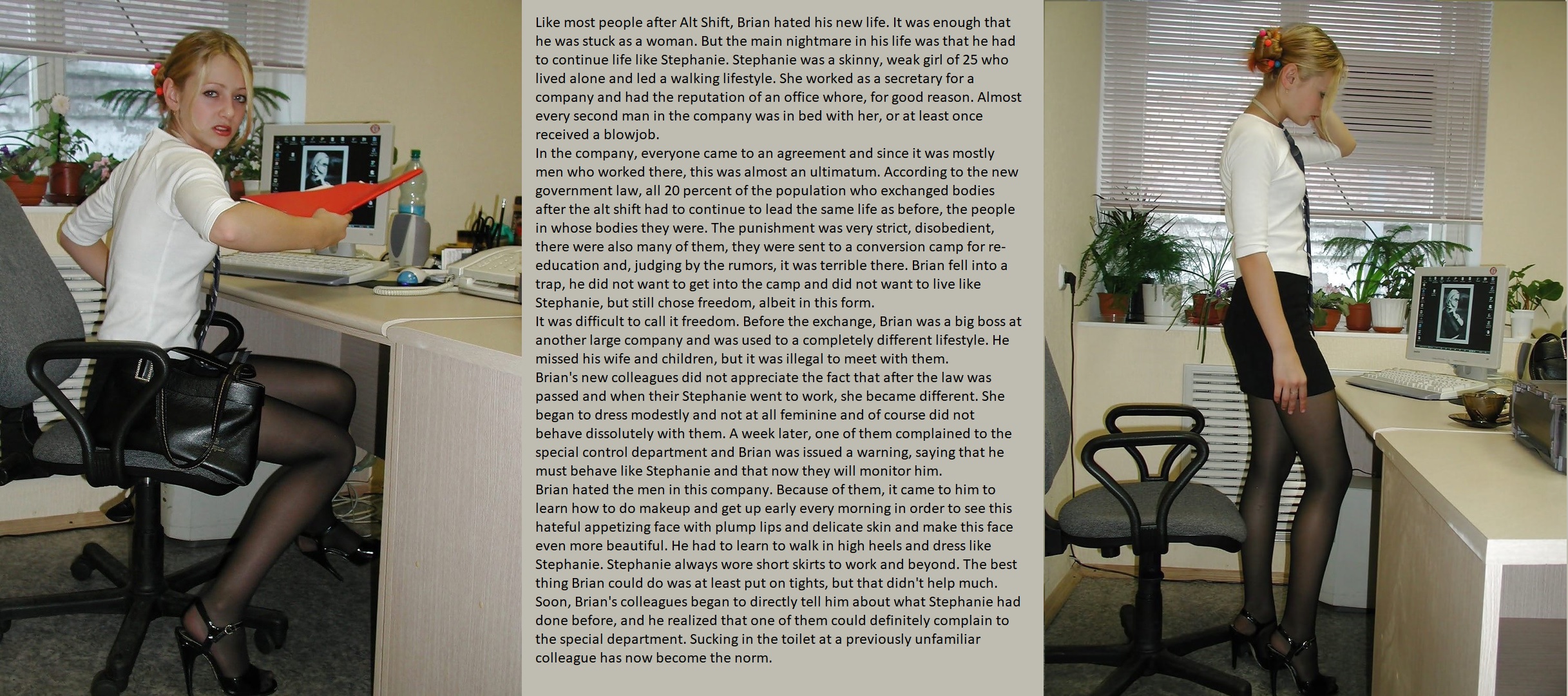 Like most people after Alt Shift, Brian hated his new life. It was enough that he was stuck as a woman. But the main nightmare in his life was that he had to continue life like Stephanie. Stephanie was a skinny, weak girl of 25 who lived alone and led a walking lifestyle. She worked as a secretary for a company and had the reputation of an office whore, for good reason. Almost every second man in the company was in bed with her, or at least once received a blowjob.
In the company, everyone came to an agreement and since it was mostly men who worked there, this was almost an ultimatum. According to the new government law, all 20 percent of the population who exchanged bodies after the alt shift had to continue to lead the same life as before, the people in whose bodies they were. The punishment was very strict, disobedient, there were also many of them, they were sent to a conversion camp for re-education and, judging by the rumors, it was terrible there. Brian fell into a trap, he did not want to get into the camp and did not want to live like Stephanie, but still chose freedom, albeit in this form.
It was difficult to call it freedom. Before the exchange, Brian was a big boss at another large company and was used to a completely different lifestyle. He missed his wife and children, but it was illegal to meet with them.
Brian's new colleagues did not appreciate the fact that after the law was passed and when their Stephanie went to work, she became different. She began to dress modestly and not at all feminine and of course did not behave dissolutely with them. A week later, one of them complained to the special control department and Brian was issued a warning, saying that he must behave like Stephanie and that now they will monitor him.
Brian hated the men in this company. Because of them, it came to him to learn how to do makeup and get up early every morning in order to see this hateful appetizing face with plump lips and delicate skin and make this face even more beautiful. He had to learn to walk in high heels and dress like Stephanie. Stephanie always wore short skirts to work and beyond. The best thing Brian could do was at least put on tights, but that didn't help much.
Soon, Brian's colleagues began to directly tell him about what Stephanie had done before, and he realized that one of them could definitely complain to the special department. Sucking in the toilet at a previously unfamiliar colleague has now become the norm.